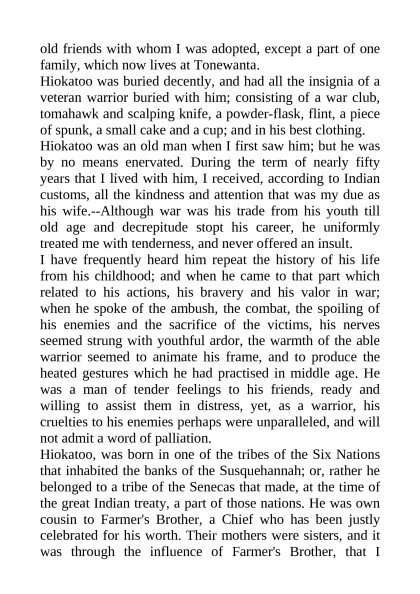 old friends with whom I was adopted, except a part of one family, which now lives at Tonewanta.

Hiokatoo was buried decently, and had all the insignia of a veteran warrior buried with him; consisting of a war club, tomahawk and scalping knife, a powder-flask, flint, a piece of spunk, a small cake and a cup; and in his best clothing.

Hiokatoo was an old man when I first saw him; but he was by no means enervated. During the term of nearly fifty years that I lived with him, I received, according to Indian customs, all the kindness and attention that was my due as his wife.--Although war was his trade from his youth till old age and decrepitude stopt his career, he uniformly treated me with tenderness, and never offered an insult.

I have frequently heard him repeat the history of his life from his childhood; and when he came to that part which related to his actions, his bravery and his valor in war; when he spoke of the ambush, the combat, the spoiling of his enemies and the sacrifice of the victims, his nerves seemed strung with youthful ardor, the warmth of the able warrior seemed to animate his frame, and to produce the heated gestures which he had practised in middle age. He was a man of tender feelings to his friends, ready and willing to assist them in distress, yet, as a warrior, his cruelties to his enemies perhaps were unparalleled, and will not admit a word of palliation.

Hiokatoo, was born in one of the tribes of the Six Nations that inhabited the banks of the Susquehannah; or, rather he belonged to a tribe of the Senecas that made, at the time of the great Indian treaty, a part of those nations. He was own cousin to Farmer's Brother, a Chief who has been justly celebrated for his worth. Their mothers were sisters, and it was through the influence of Farmer's Brother, that I